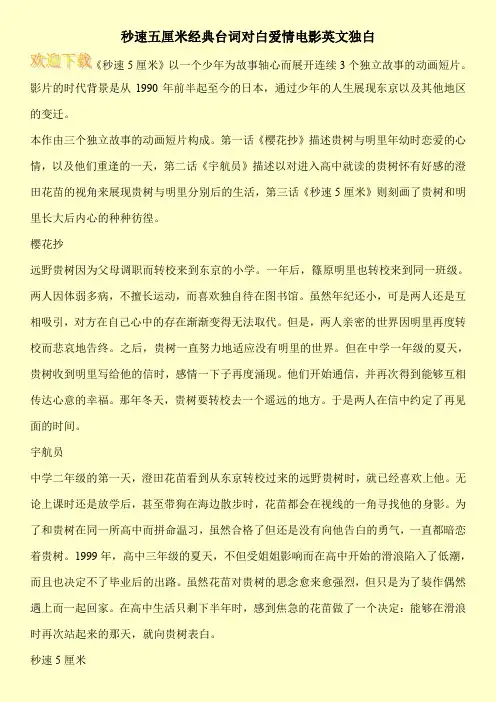 秒速五厘米经典台词对白爱情电影英文独白

欢迎下载《秒速 5 厘米》以一个少年为故事轴心而展开连续 3 个独立故事的动画短片。影片的时代背景是从 1990 年前半起至今的日本，通过少年的人生展现东京以及其他地区的变迁。

本作由三个独立故事的动画短片构成。第一话《樱花抄》描述贵树与明里年幼时恋爱的心情，以及他们重逢的一天，第二话《宇航员》描述以对进入高中就读的贵树怀有好感的澄田花苗的视角来展现贵树与明里分别后的生活，第三话《秒速 5 厘米》则刻画了贵树和明里长大后内心的种种彷徨。

樱花抄

远野贵树因为父母调职而转校来到东京的小学。一年后，篠原明里也转校来到同一班级。两人因体弱多病，不擅长运动，而喜欢独自待在图书馆。虽然年纪还小，可是两人还是互相吸引，对方在自己心中的存在渐渐变得无法取代。但是，两人亲密的世界因明里再度转校而悲哀地告终。之后，贵树一直努力地适应没有明里的世界。但在中学一年级的夏天，贵树收到明里写给他的信时，感情一下子再度涌现。他们开始通信，并再次得到能够互相传达心意的幸福。那年冬天，贵树要转校去一个遥远的地方。于是两人在信中约定了再见面的时间。

宇航员

中学二年级的第一天，澄田花苗看到从东京转校过来的远野贵树时，就已经喜欢上他。无论上课时还是放学后，甚至带狗在海边散步时，花苗都会在视线的一角寻找他的身影。为了和贵树在同一所高中而拼命温习，虽然合格了但还是没有向他告白的勇气，一直都暗恋着贵树。1999 年，高中三年级的夏天，不但受姐姐影响而在高中开始的滑浪陷入了低潮，而且也决定不了毕业后的出路。虽然花苗对贵树的思念愈来愈强烈，但只是为了装作偶然遇上而一起回家。在高中生活只剩下半年时，感到焦急的花苗做了一个决定：能够在滑浪时再次站起来的那天，就向贵树表白。

秒速 5 厘米